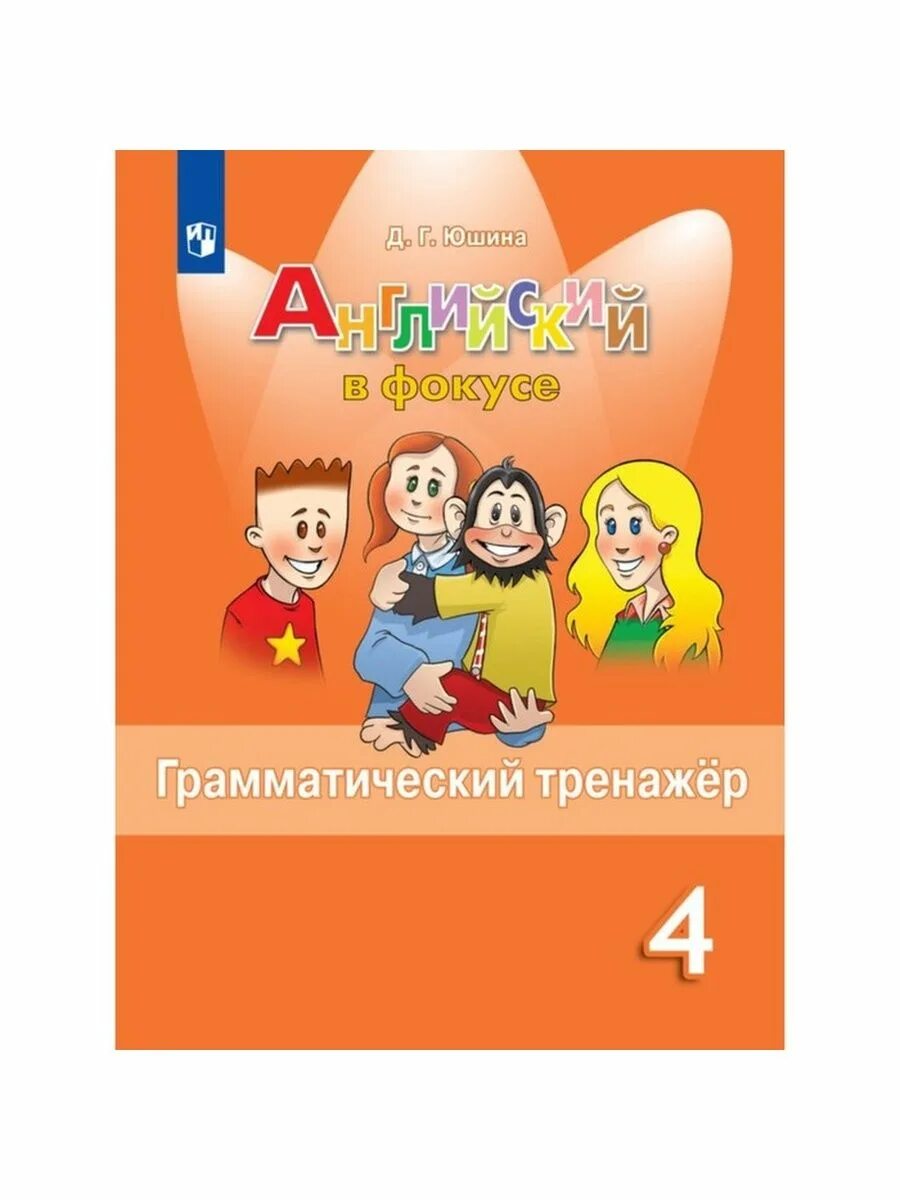 Д. Г. Юшина

Английский
в фокусе

Грамматический тренажёр

4